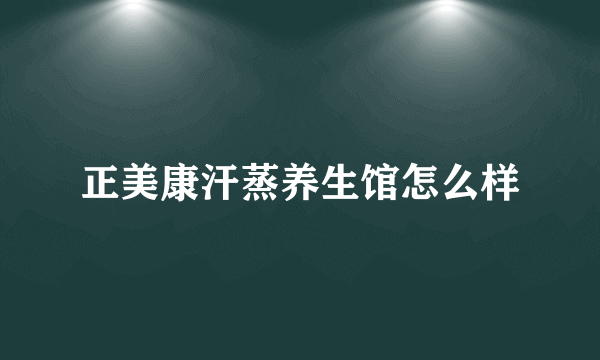 正美康汗蒸养生馆怎么样